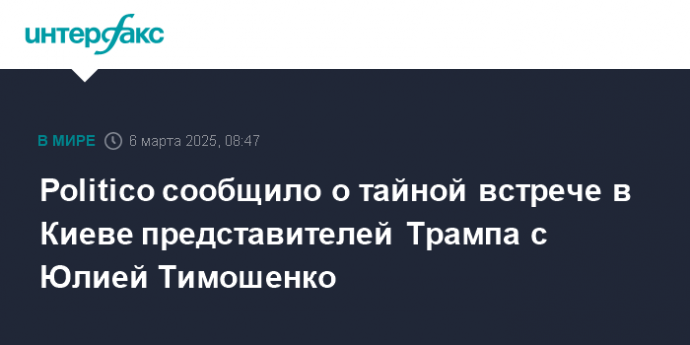 интерфакс

В МИРЕ 6 марта 2025, 08:47

Politico сообщило о тайной встрече в Киеве представителей Трампа с Юлией Тимошенко